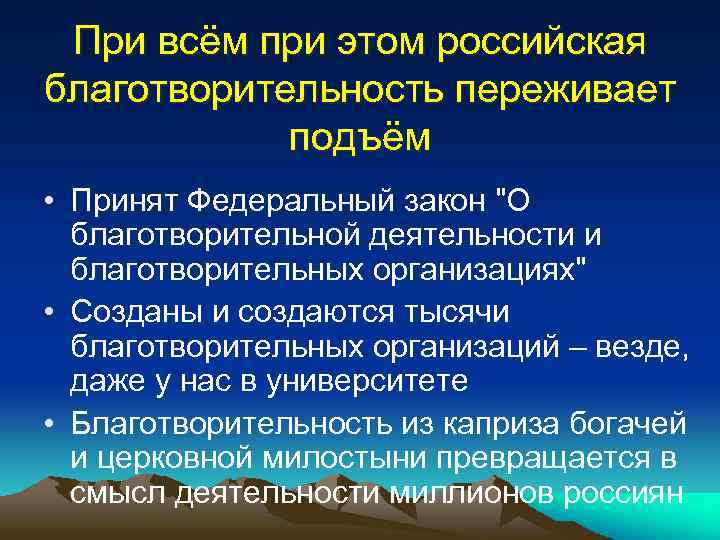 При всём при этом российская благотворительность переживает подъём

• Принят Федеральный закон "О благотворительной деятельности и благотворительных организациях"
• Созданы и создаются тысячи благотворительных организаций – везде, даже у нас в университете
• Благотворительность из каприза богачей и церковной милостыни превращается в смысл деятельности миллионов россиян